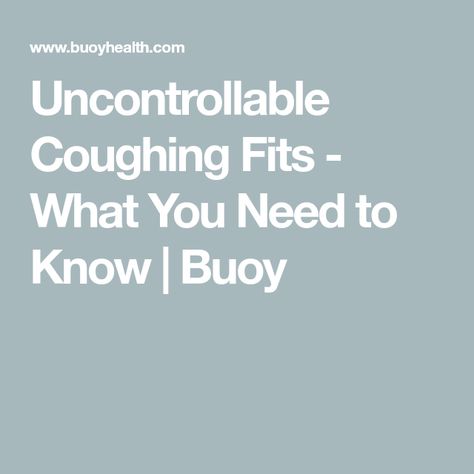 www.buoyhealth.com

Uncontrollable Coughing Fits - What You Need to Know | Buoy